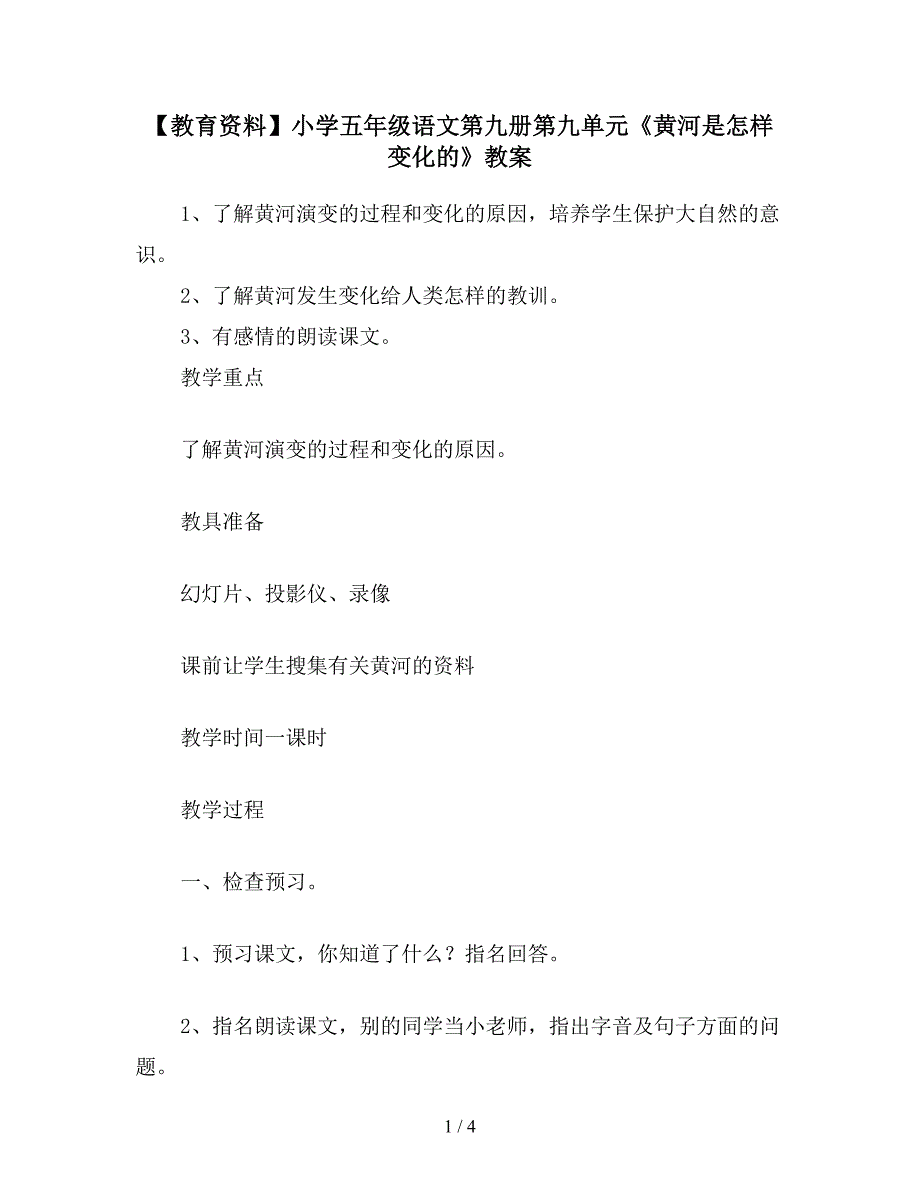 【教育资料】小学五年级语文第九册第九单元《黄河是怎样变化的》教案

1、了解黄河演变的过程和变化的原因，培养学生保护大自然的意识。

2、了解黄河发生变化给人类怎样的教训。

3、有感情的朗读课文。

教学重点

了解黄河演变的过程和变化的原因。

教具准备

幻灯片、投影仪、录像

课前让学生搜集有关黄河的资料

教学时间一课时

教学过程

一、检查预习。

1、预习课文，你知道了什么？指名回答。

2、指名朗读课文，别的同学当小老师，指出字音及句子方面的问题。

1 / 4